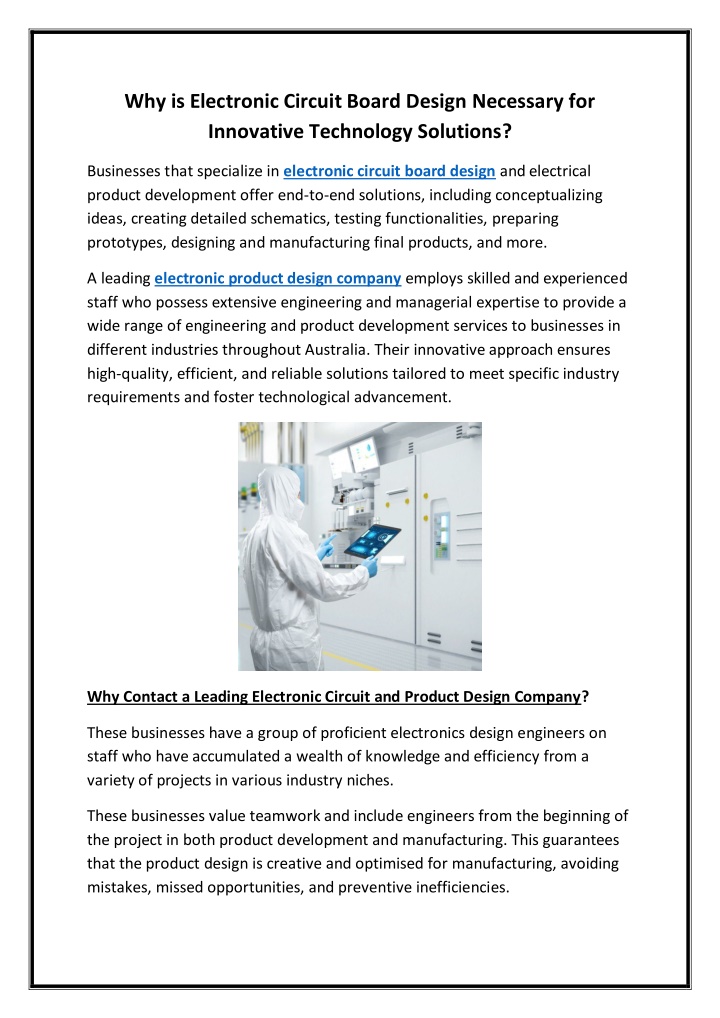 Why is Electronic Circuit Board Design Necessary for Innovative Technology Solutions?

Businesses that specialize in electronic circuit board design and electrical product development offer end-to-end solutions, including conceptualizing ideas, creating detailed schematics, testing functionalities, preparing prototypes, designing and manufacturing final products, and more.

A leading electronic product design company employs skilled and experienced staff who possess extensive engineering and managerial expertise to provide a wide range of engineering and product development services to businesses in different industries throughout Australia. Their innovative approach ensures high-quality, efficient, and reliable solutions tailored to meet specific industry requirements and foster technological advancement.

Why Contact a Leading Electronic Circuit and Product Design Company?

These businesses have a group of proficient electronics design engineers on staff who have accumulated a wealth of knowledge and efficiency from a variety of projects in various industry niches.

These businesses value teamwork and include engineers from the beginning of the project in both product development and manufacturing. This guarantees that the product design is creative and optimised for manufacturing, avoiding mistakes, missed opportunities, and preventive inefficiencies.